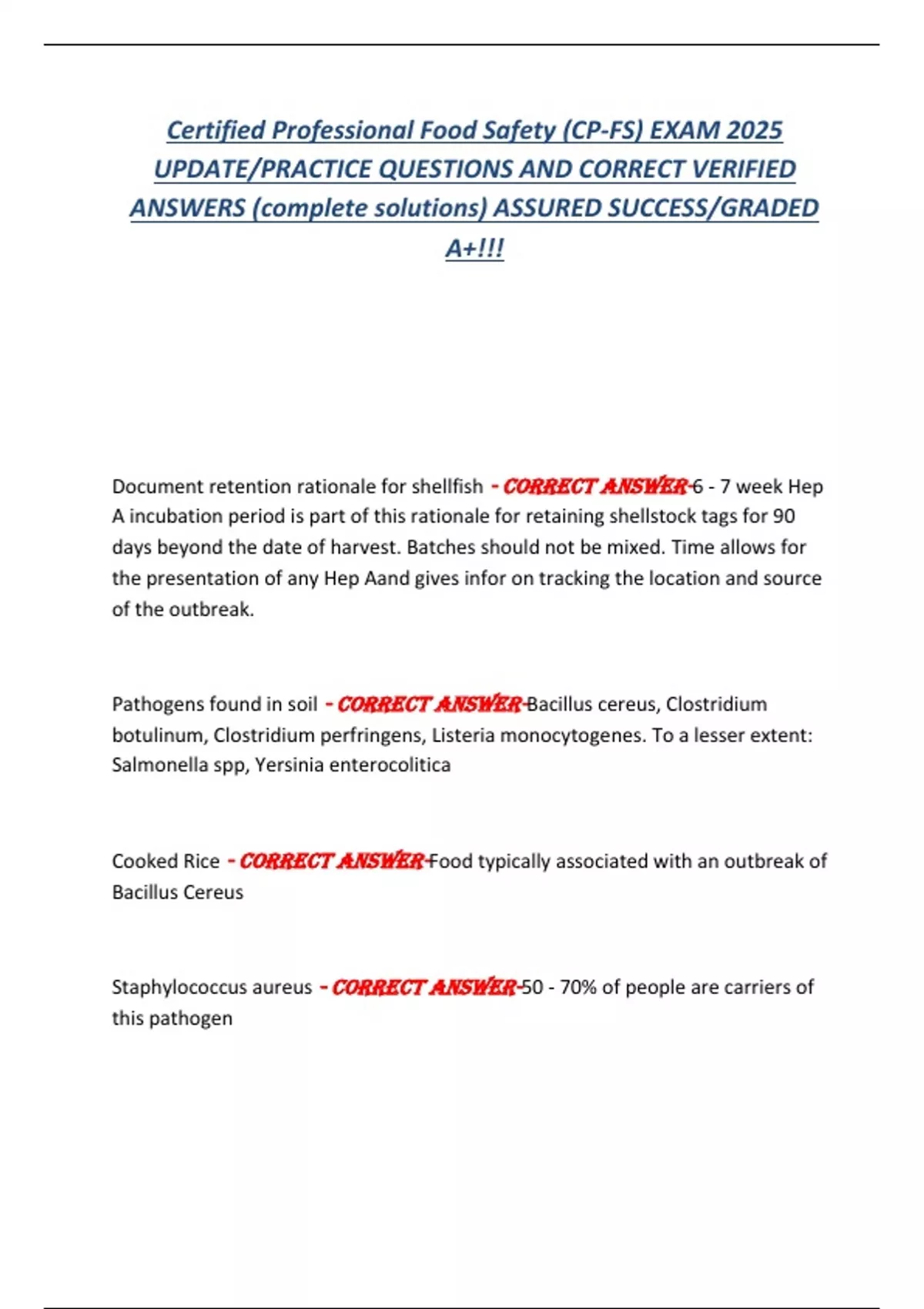 Certified Professional Food Safety (CP-FS) EXAM 2025 UPDATE/PRACTICE QUESTIONS AND CORRECT VERIFIED ANSWERS (complete solutions) ASSURED SUCCESS/GRADED A+!!!

Document retention rationale for shellfish - CORRECT ANSWER-6 - 7 week Hep A incubation period is part of this rationale for retaining shellstock tags for 90 days beyond the date of harvest. Batches should not be mixed. Time allows for the presentation of any Hep Aand gives infor on tracking the location and source of the outbreak.

Pathogens found in soil - CORRECT ANSWER-Bacillus cereus, Clostridium botulinum, Clostridium perfringens, Listeria monocytogenes. To a lesser extent: Salmonella spp, Yersinia enterocolitica

Cooked Rice - CORRECT ANSWER-Food typically associated with an outbreak of Bacillus Cereus

Staphylococcus aureus - CORRECT ANSWER-50 - 70% of people are carriers of this pathogen